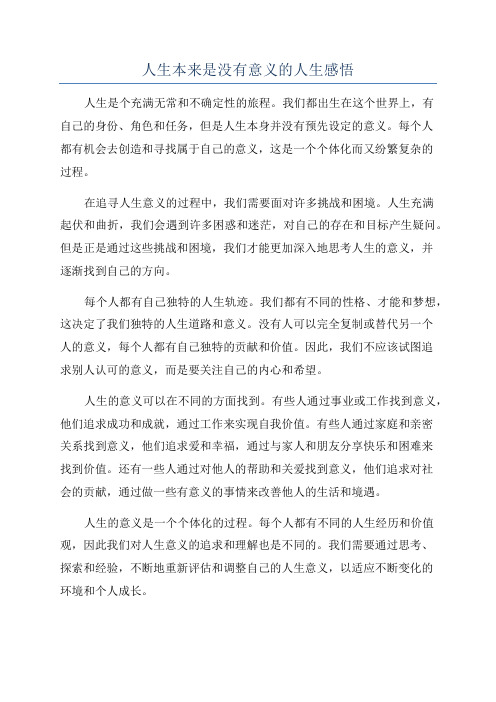 人生本来是没有意义的人生感悟

人生是个充满无常和不确定性的旅程。我们都出生在这个世界上，有自己的身份、角色和任务，但是人生本身并没有预先设定的意义。每个人都有机会去创造和寻找属于自己的意义，这是一个个体化而又纷繁复杂的过程。

在追寻人生意义的过程中，我们需要面对许多挑战和困境。人生充满起伏和曲折，我们会遇到许多困惑和迷茫，对自己的存在和目标产生疑问。但是正是通过这些挑战和困境，我们才能更加深入地思考人生的意义，并逐渐找到自己的方向。

每个人都有自己独特的人生轨迹。我们都有不同的性格、才能和梦想，这决定了我们独特的人生道路和意义。没有人可以完全复制或替代另一个人的意义，每个人都有自己独特的贡献和价值。因此，我们不应该试图追求别人认可的意义，而是要关注自己的内心和希望。

人生的意义可以在不同的方面找到。有些人通过事业或工作找到意义，他们追求成功和成就，通过工作来实现自我价值。有些人通过家庭和亲密关系找到意义，他们追求爱和幸福，通过与家人和朋友分享快乐和困难来找到价值。还有一些人通过对他人的帮助和关爱找到意义，他们追求对社会的贡献，通过做一些有意义的事情来改善他人的生活和境遇。

人生的意义是一个个体化的过程。每个人都有不同的人生经历和价值观，因此我们对人生意义的追求和理解也是不同的。我们需要通过思考、探索和经验，不断地重新评估和调整自己的人生意义，以适应不断变化的环境和个人成长。